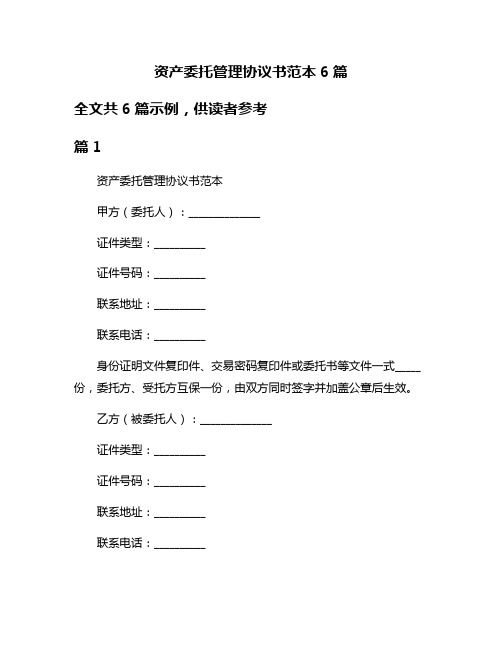 资产委托管理协议书范本 6 篇

全文共 6 篇示例，供读者参考

篇 1

资产委托管理协议书范本

甲方（委托人）：______________

证件类型：__________

证件号码：__________

联系地址：__________

联系电话：__________

身份证明文件复印件、交易密码复印件或委托书等文件一式_____份，委托方、受托方互保一份，由双方同时签字并加盖公章后生效。

乙方（被委托人）：______________

证件类型：__________

证件号码：__________

联系地址：__________

联系电话：__________